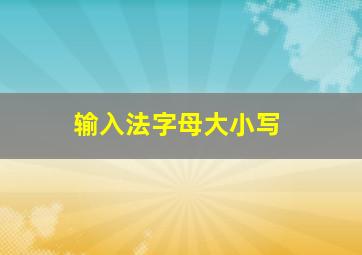 输入法字母大小写